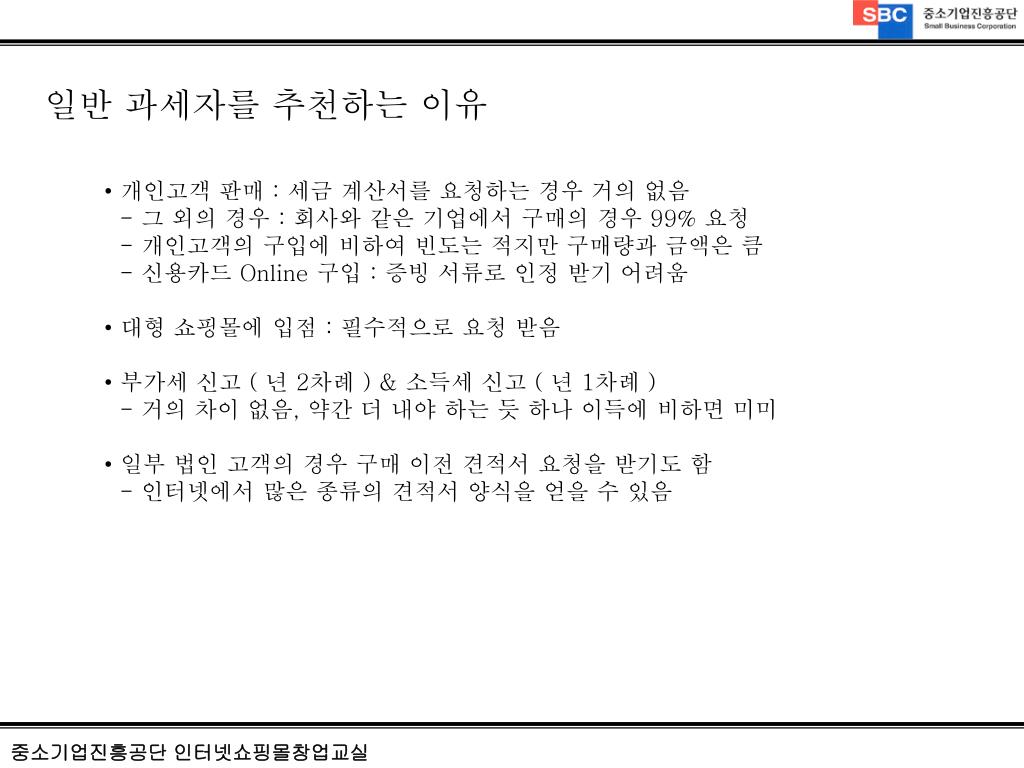 SBC 중소기업진흥공단 Small Business Corporation

일반 과세자를 추천하는 이유

• 개인고객 판매 : 세금 계산서를 요청하는 경우 거의 없음
- 그 외의 경우 : 회사와 같은 기업에서 구매의 경우 99% 요청
- 개인고객의 구입에 비하여 빈도는 적지만 구매량과 금액은 큼
- 신용카드 Online 구입 : 증빙 서류로 인정 받기 어려움

• 대형 쇼핑몰에 입점 : 필수적으로 요청 받음

• 부가세 신고 ( 년 2차례 ) & 소득세 신고 ( 년 1차례 )
- 거의 차이 없음, 약간 더 내야 하는 듯 하나 이득에 비하면 미미

• 일부 법인 고객의 경우 구매 이전 견적서 요청을 받기도 함
- 인터넷에서 많은 종류의 견적서 양식을 얻을 수 있음

중소기업진흥공단 인터넷쇼핑몰창업교실